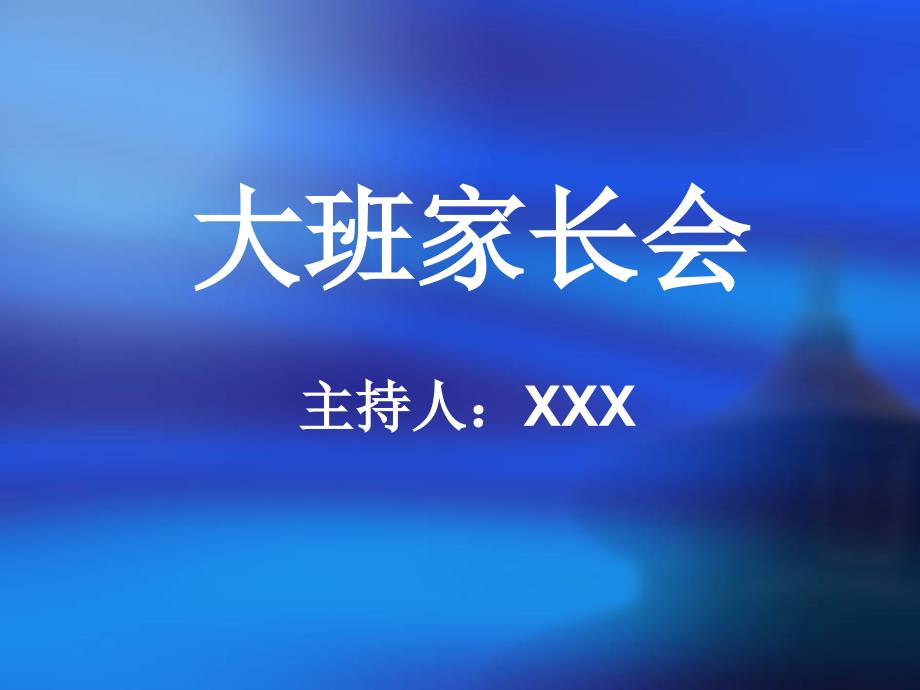 大班家长会

主持人：XXX